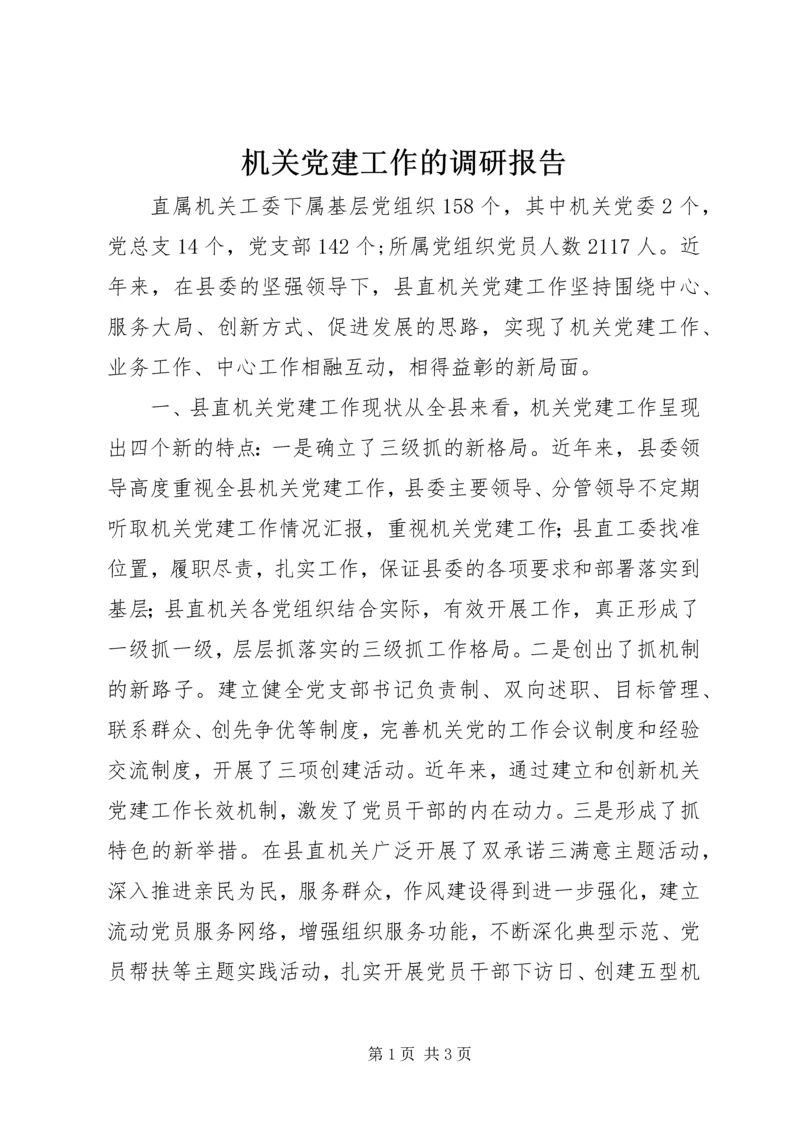 机关党建工作的调研报告

直属机关工委下属基层党组织158个，其中机关党委2个，党总支14个，党支部142个;所属党组织党员人数2117人。近年来，在县委的坚强领导下，县直机关党建工作坚持围绕中心、服务大局、创新方式、促进发展的思路，实现了机关党建工作、业务工作、中心工作相融互动，相得益彰的新局面。

一、县直机关党建工作现状从全县来看，机关党建工作呈现出四个新的特点：一是确立了三级抓的新格局。近年来，县委领导高度重视全县机关党建工作，县委主要领导、分管领导不定期听取机关党建工作情况汇报，重视机关党建工作;县直工委找准位置，履职尽责，扎实工作，保证县委的各项要求和部署落实到基层;县直机关各党组织结合实际，有效开展工作，真正形成了一级抓一级，层层抓落实的三级抓工作格局。二是创出了抓机制的新路子。建立健全党支部书记负责制、双向述职、目标管理、联系群众、创先争优等制度，完善机关党的工作会议制度和经验交流制度，开展了三项创建活动。近年来，通过建立和创新机关党建工作长效机制，激发了党员干部的内在动力。三是形成了抓特色的新举措。在县直机关广泛开展了双承诺三满意主题活动，深入推进亲民为民，服务群众，作风建设得到进一步强化，建立流动党员服务网络，增强组织服务功能，不断深化典型示范、党员帮扶等主题实践活动，扎实开展党员干部下访日、创建五型机

第1页 共3页